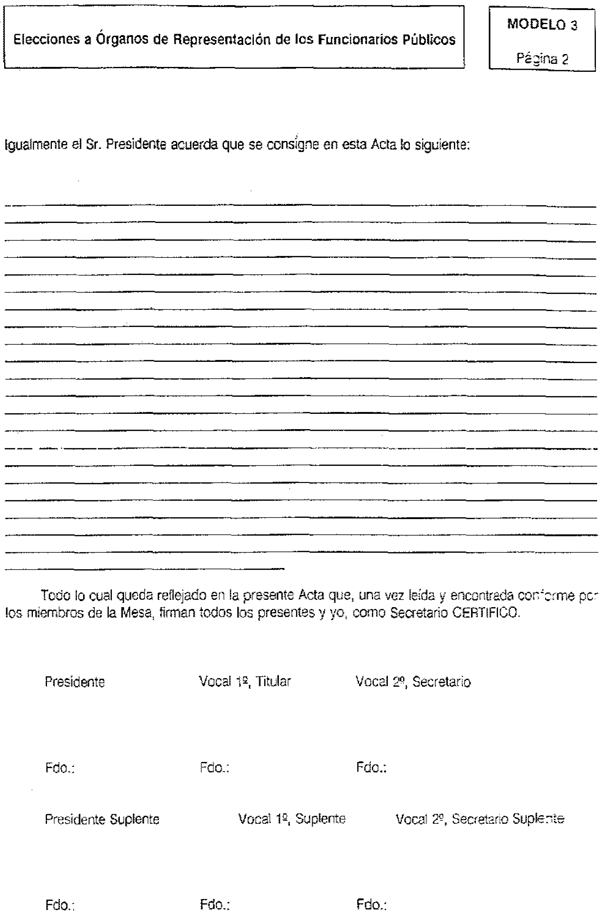 Elecciones a Órganos de Representación de los Funcionarios Públicos

MODELO 3
Página 2

Igualmente el Sr. Presidente acuerda que se consigne en esta Acta lo siguiente:

Todo lo cual queda reflejado en la presente Acta que, una vez leída y encontrada conforme por los miembros de la Mesa, firman todos los presentes y yo, como Secretario CERTIFICO.

Presidente

Vocal 1º, Titular

Vocal 2º, Secretario

Fdo.:

Fdo.:

Fdo.:

Presidente Suplente

Vocal 1º, Suplente

Vocal 2º, Secretario Suplente

Fdo.:

Fdo.:

Fdo.: